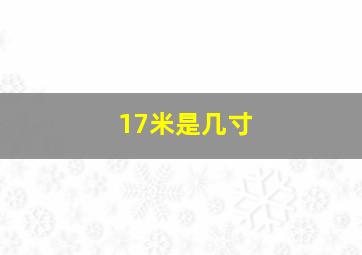 17米是几寸